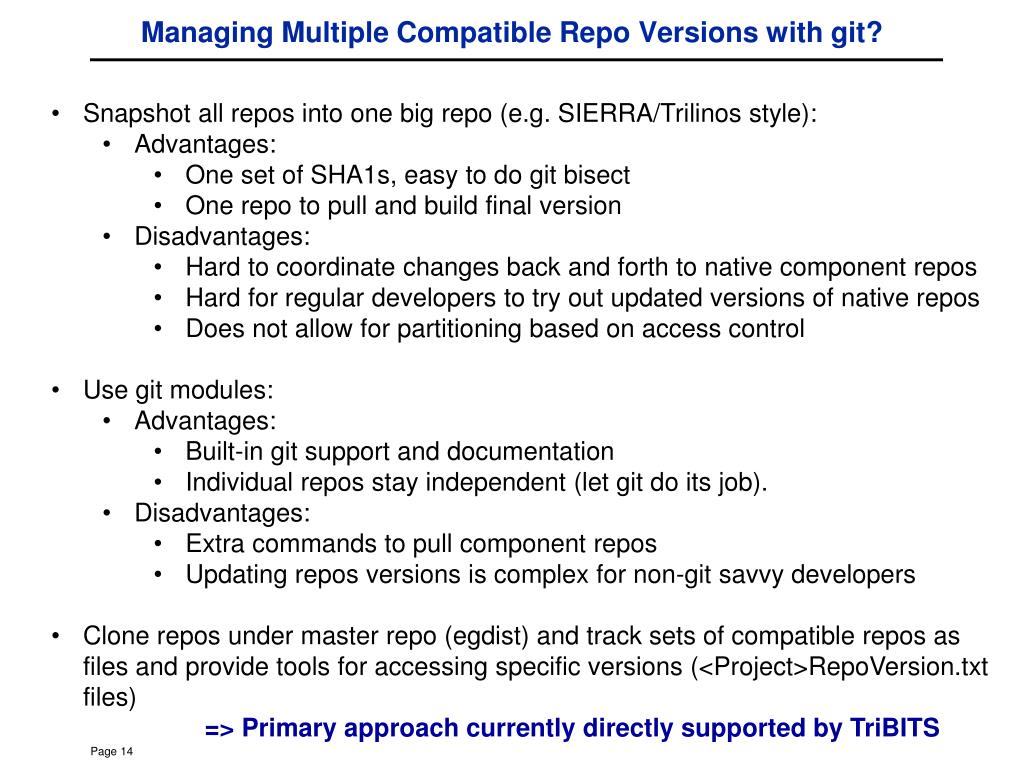 Managing Multiple Compatible Repo Versions with git?

• Snapshot all repos into one big repo (e.g. SIERRA/Trilinos style):
  • Advantages:
    • One set of SHA1s, easy to do git bisect
    • One repo to pull and build final version
  • Disadvantages:
    • Hard to coordinate changes back and forth to native component repos
    • Hard for regular developers to try out updated versions of native repos
    • Does not allow for partitioning based on access control

• Use git modules:
  • Advantages:
    • Built-in git support and documentation
    • Individual repos stay independent (let git do its job).
  • Disadvantages:
    • Extra commands to pull component repos
    • Updating repos versions is complex for non-git savvy developers

• Clone repos under master repo (egdist) and track sets of compatible repos as files and provide tools for accessing specific versions (<Project>RepoVersion.txt files)

=> Primary approach currently directly supported by TriBITS

Page 14